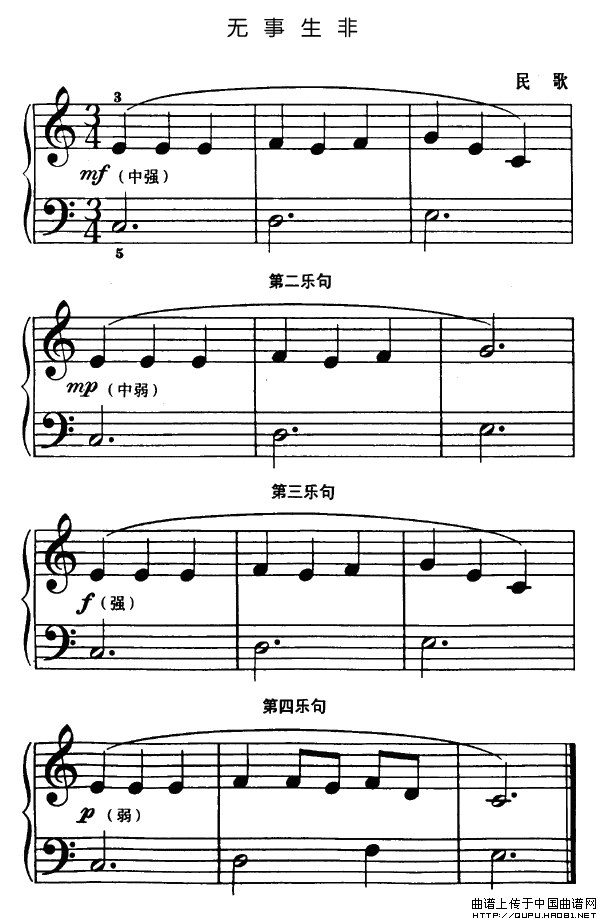 无事生非

民歌

3

mf（中强）

5

第二乐句

mp（中弱）

第三乐句

f（强）

第四乐句

p（弱）

曲谱上传于中国曲谱网
HTTP://QUPU.HAO81.NET